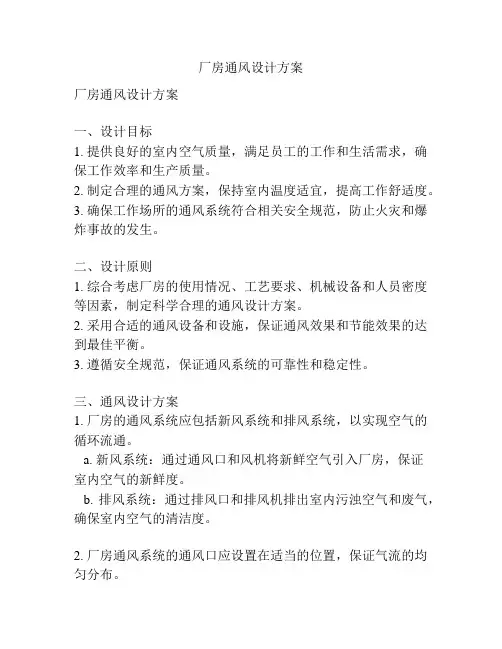 厂房通风设计方案

厂房通风设计方案

一、设计目标
1. 提供良好的室内空气质量，满足员工的工作和生活需求，确保工作效率和生产质量。
2. 制定合理的通风方案，保持室内温度适宜，提高工作舒适度。
3. 确保工作场所的通风系统符合相关安全规范，防止火灾和爆炸事故的发生。

二、设计原则
1. 综合考虑厂房的使用情况、工艺要求、机械设备和人员密度等因素，制定科学合理的通风设计方案。
2. 采用合适的通风设备和设施，保证通风效果和节能效果的达到最佳平衡。
3. 遵循安全规范，保证通风系统的可靠性和稳定性。

三、通风设计方案
1. 厂房的通风系统应包括新风系统和排风系统，以实现空气的循环流通。
a. 新风系统：通过通风口和风机将新鲜空气引入厂房，保证室内空气的新鲜度。
b. 排风系统：通过排风口和排风机排出室内污浊空气和废气，确保室内空气的清洁度。

2. 厂房通风系统的通风口应设置在适当的位置，保证气流的均匀分布。